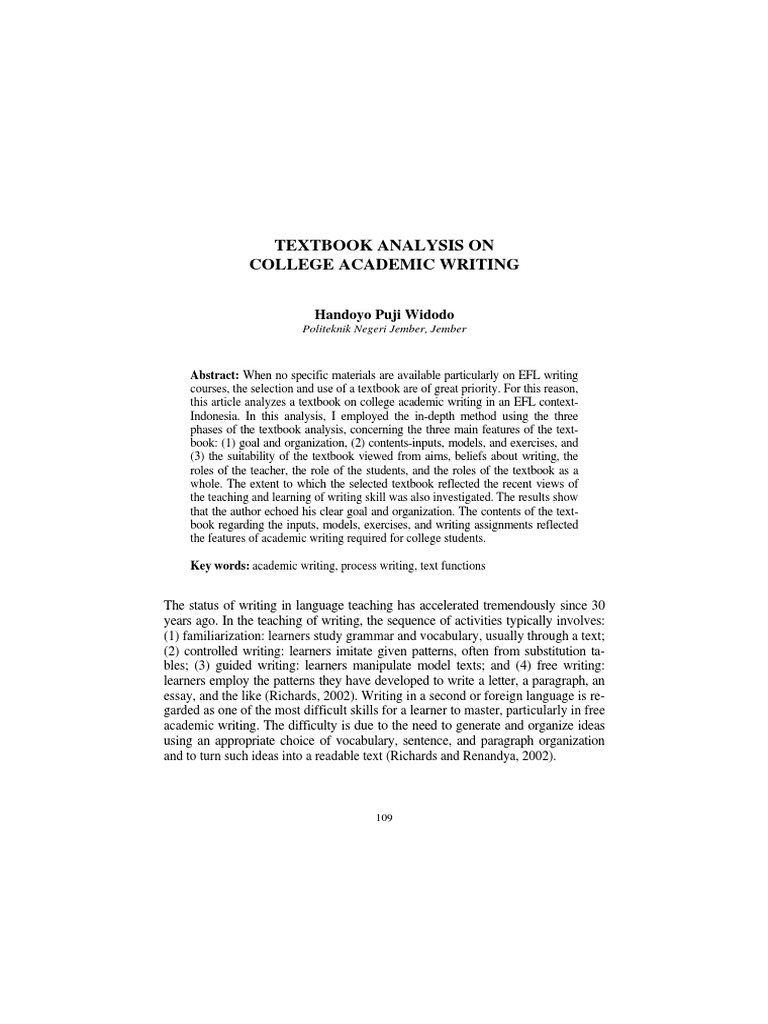 TEXTBOOK ANALYSIS ON
COLLEGE ACADEMIC WRITING

Handoyo Puji Widodo
Politeknik Negeri Jember, Jember

Abstract: When no specific materials are available particularly on EFL writing courses, the selection and use of a textbook are of great priority. For this reason, this article analyzes a textbook on college academic writing in an EFL context-Indonesia. In this analysis, I employed the in-depth method using the three phases of the textbook analysis, concerning the three main features of the textbook: (1) goal and organization, (2) contents-inputs, models, and exercises, and (3) the suitability of the textbook viewed from aims, beliefs about writing, the roles of the teacher, the role of the students, and the roles of the textbook as a whole. The extent to which the selected textbook reflected the recent views of the teaching and learning of writing skill was also investigated. The results show that the author echoed his clear goal and organization. The contents of the textbook regarding the inputs, models, exercises, and writing assignments reflected the features of academic writing required for college students.

Key words: academic writing, process writing, text functions

The status of writing in language teaching has accelerated tremendously since 30 years ago. In the teaching of writing, the sequence of activities typically involves: (1) familiarization: learners study grammar and vocabulary, usually through a text; (2) controlled writing: learners imitate given patterns, often from substitution tables; (3) guided writing: learners manipulate model texts; and (4) free writing: learners employ the patterns they have developed to write a letter, a paragraph, an essay, and the like (Richards, 2002). Writing in a second or foreign language is regarded as one of the most difficult skills for a learner to master, particularly in free academic writing. The difficulty is due to the need to generate and organize ideas using an appropriate choice of vocabulary, sentence, and paragraph organization and to turn such ideas into a readable text (Richards and Renandya, 2002).

109